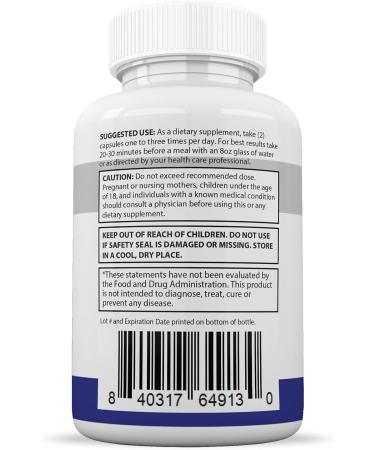 SUGGESTED USE: As a dietary supplement, take (2) capsules one to three times per day. For best results take 20-30 minutes before a meal with an 8oz glass of water or as directed by your health care professional.

CAUTION: Do not exceed recommended dose. Pregnant or nursing mothers, children under the age of 18, and individuals with a known medical condition should consult a physician before using this or any dietary supplement.

KEEP OUT OF REACH OF CHILDREN. DO NOT USE IF SAFETY SEAL IS DAMAGED OR MISSING. STORE IN A COOL, DRY PLACE.

*These statements have not been evaluated by the Food and Drug Administration. This product is not intended to diagnose, treat, cure or prevent any disease.

Lot # and Expiration Date printed on bottom of bottle.

8 40317 64913 0